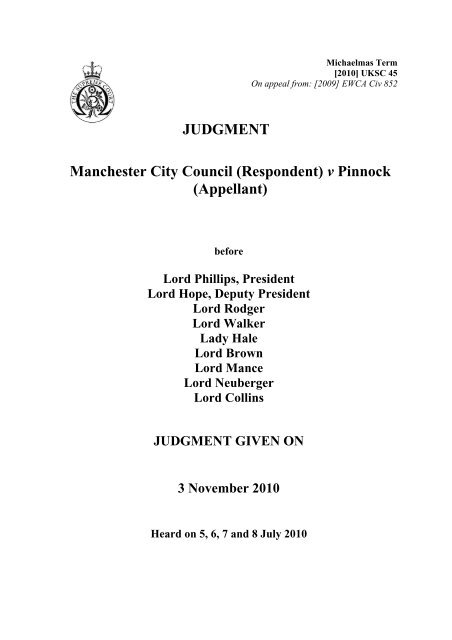 THE SUPREME COURT

Michaelmas Term
[2010] UKSC 45
On appeal from: [2009] EWCA Civ 852

JUDGMENT

Manchester City Council (Respondent) v Pinnock (Appellant)

before

Lord Phillips, President
Lord Hope, Deputy President
Lord Rodger
Lord Walker
Lady Hale
Lord Brown
Lord Mance
Lord Neuberger
Lord Collins

JUDGMENT GIVEN ON

3 November 2010

Heard on 5, 6, 7 and 8 July 2010